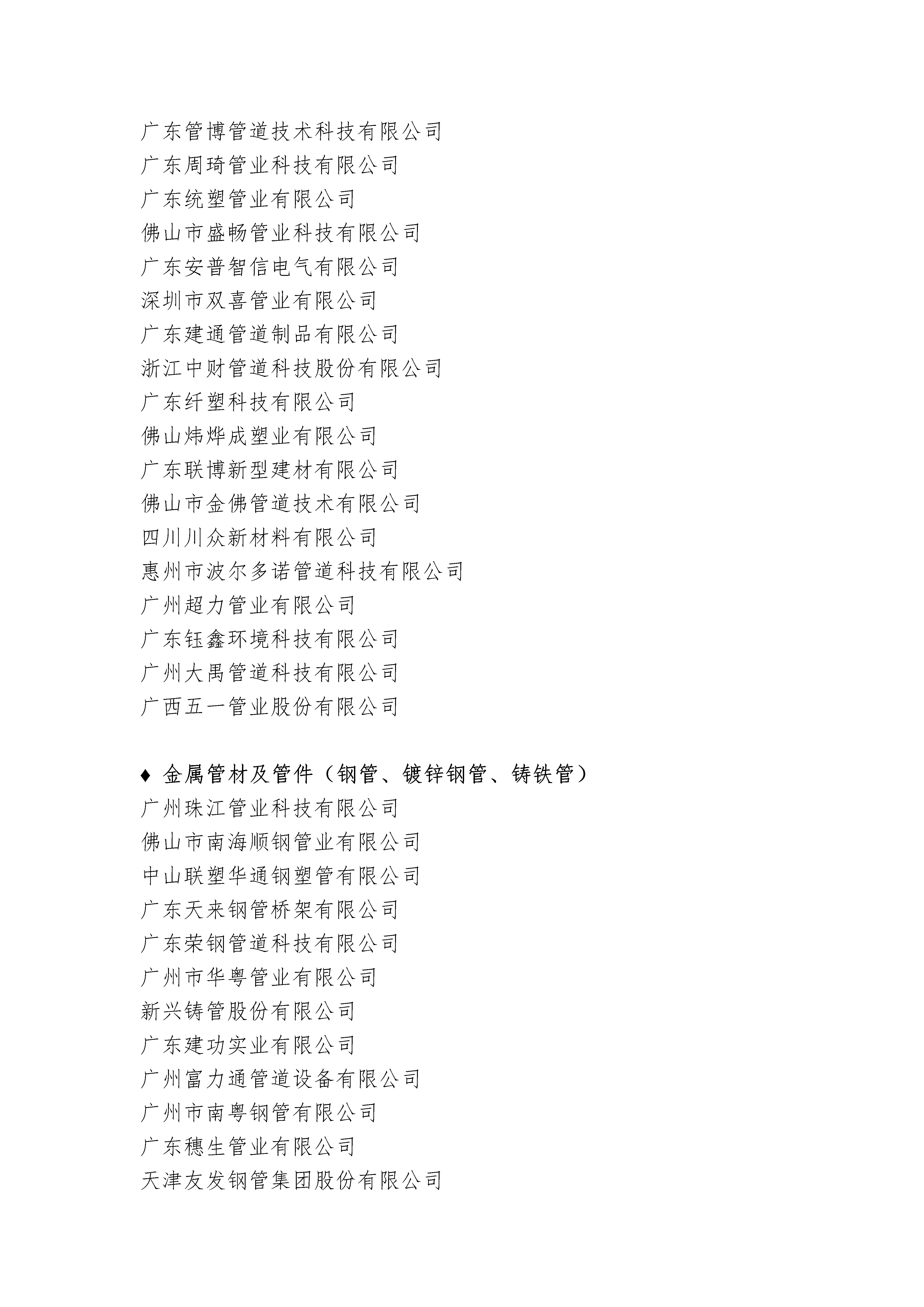 广东管博管道技术科技有限公司
广东周琦管业科技有限公司
广东统塑管业有限公司
佛山市盛畅管业科技有限公司
广东安普智信电气有限公司
深圳市双喜管业有限公司
广东建通管道制品有限公司
浙江中财管道科技股份有限公司
广东纤塑科技有限公司
佛山炜烨成塑业有限公司
广东联博新型建材有限公司
佛山市金佛管道技术有限公司
四川川众新材料有限公司
惠州市波尔多诺管道科技有限公司
广州超力管业有限公司
广东钰鑫环境科技有限公司
广州大禹管道科技有限公司
广西五一管业股份有限公司

♦ 金属管材及管件（钢管、镀锌钢管、铸铁管）
广州珠江管业科技有限公司
佛山市南海顺钢管业有限公司
中山联塑华通钢塑管有限公司
广东天来钢管桥架有限公司
广东荣钢管道科技有限公司
广州市华粤管业有限公司
新兴铸管股份有限公司
广东建功实业有限公司
广州富力通管道设备有限公司
广州市南粤钢管有限公司
广东穗生管业有限公司
天津友发钢管集团股份有限公司